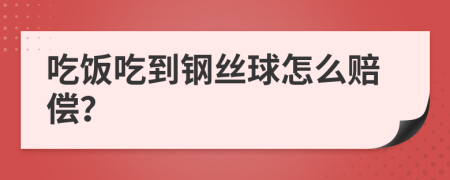 吃饭吃到钢丝球怎么赔偿?